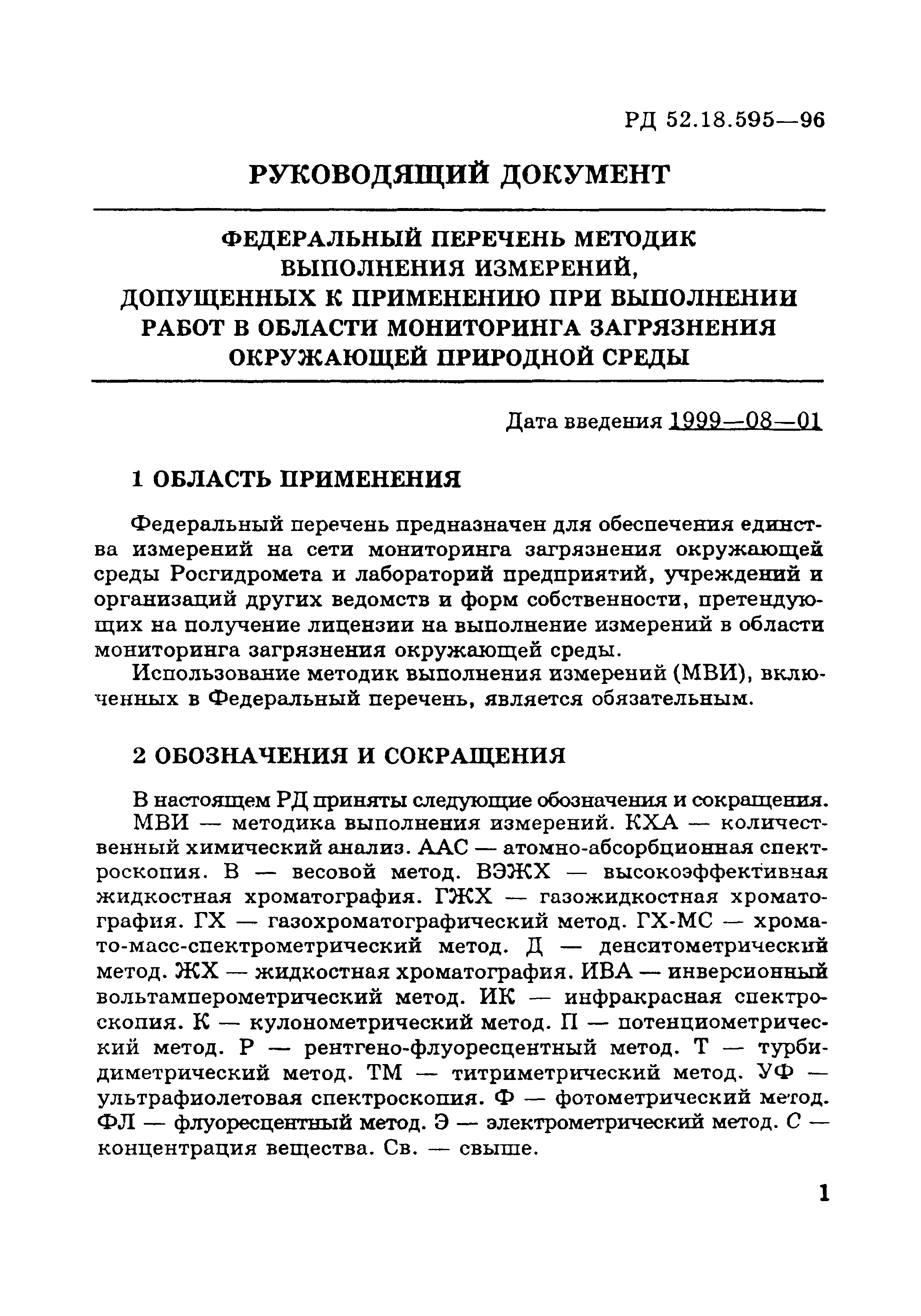 РД 52.18.595—96

РУКОВОДЯЩИЙ ДОКУМЕНТ

ФЕДЕРАЛЬНЫЙ ПЕРЕЧЕНЬ МЕТОДИК ВЫПОЛНЕНИЯ ИЗМЕРЕНИЙ, ДОПУЩЕННЫХ К ПРИМЕНЕНИЮ ПРИ ВЫПОЛНЕНИИ РАБОТ В ОБЛАСТИ МОНИТОРИНГА ЗАГРЯЗНЕНИЯ ОКРУЖАЮЩЕЙ ПРИРОДНОЙ СРЕДЫ

Дата введения 1999—08—01

1 ОБЛАСТЬ ПРИМЕНЕНИЯ

Федеральный перечень предназначен для обеспечения единства измерений на сети мониторинга загрязнения окружающей среды Росгидромета и лабораторий предприятий, учреждений и организаций других ведомств и форм собственности, претендующих на получение лицензии на выполнение измерений в области мониторинга загрязнения окружающей среды.

Использование методик выполнения измерений (МВИ), включенных в Федеральный перечень, является обязательным.

2 ОБОЗНАЧЕНИЯ И СОКРАЩЕНИЯ

В настоящем РД приняты следующие обозначения и сокращения.

МВИ — методика выполнения измерений. КХА — количественный химический анализ. ААС — атомно-абсорбционная спектроскопия. В — весовой метод. ВЭЖХ — высокоэффективная жидкостная хроматография. ГЖХ — газожидкостная хроматография. ГХ — газохроматографический метод. ГХ-МС — хромато-масс-спектрометрический метод. Д — денситометрический метод. ЖХ — жидкостная хроматография. ИВА — инверсионный вольтамперометрический метод. ИК — инфракрасная спектроскопия. К — кулонометрический метод. П — потенциометрический метод. Р — рентгено-флуоресцентный метод. Т — турбидиметрический метод. ТМ — титриметрический метод. УФ — ультрафиолетовая спектроскопия. Ф — фотометрический метод. ФЛ — флуоресцентный метод. Э — электрометрический метод. $C$ — концентрация вещества. Св. — свыше.

1